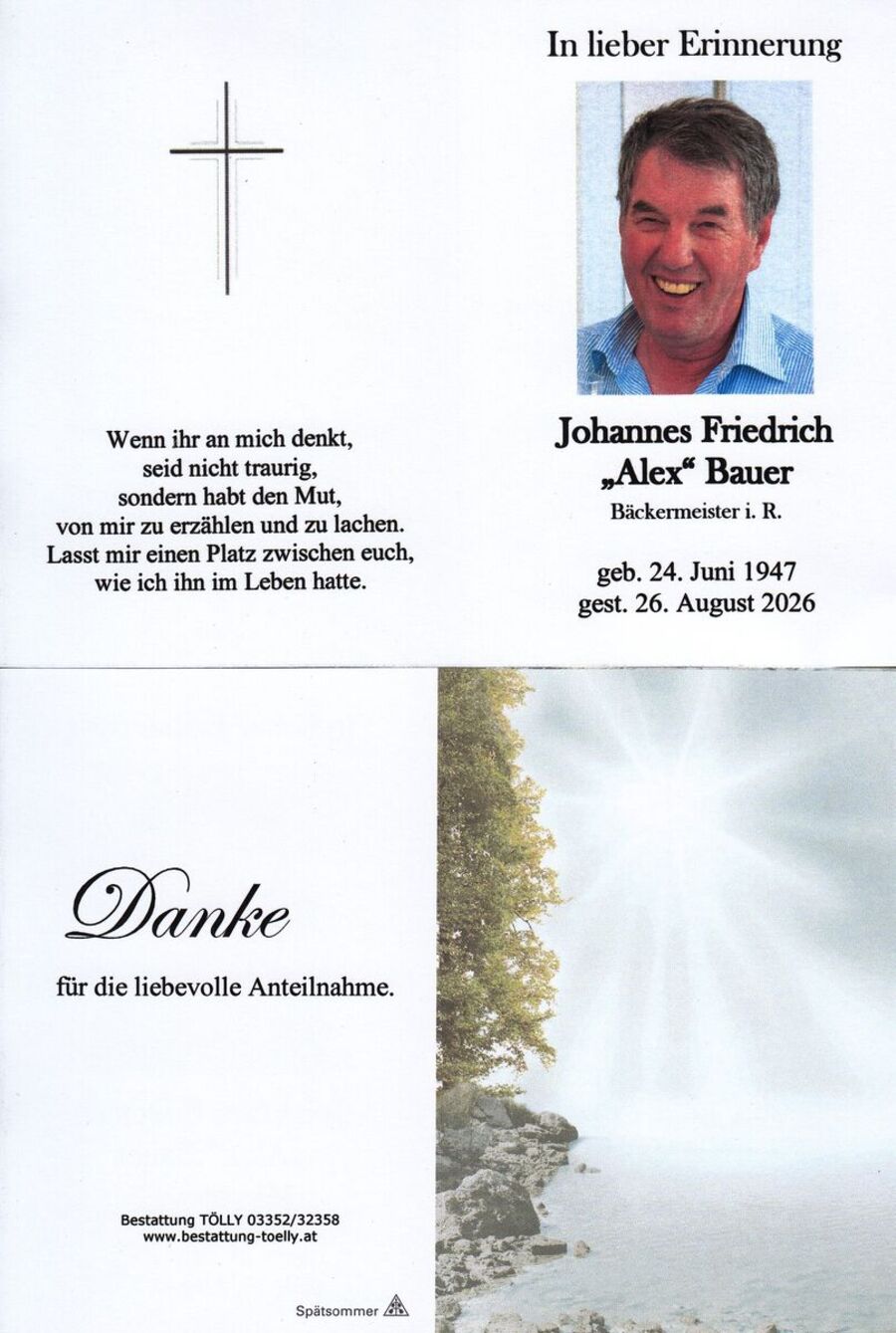 In lieber Erinnerung

Wenn ihr an mich denkt, seid nicht traurig, sondern habt den Mut, von mir zu erzählen und zu lachen. Lasst mir einen Platz zwischen euch, wie ich ihn im Leben hatte.

Johannes Friedrich „Alex“ Bauer

Bäckermeister i. R.

geb. 24. Juni 1947
gest. 26. August 2026

Danke

für die liebevolle Anteilnahme.

Bestattung TÖLLY 03352/32358
www.bestattung-toelly.at

Spätsommer